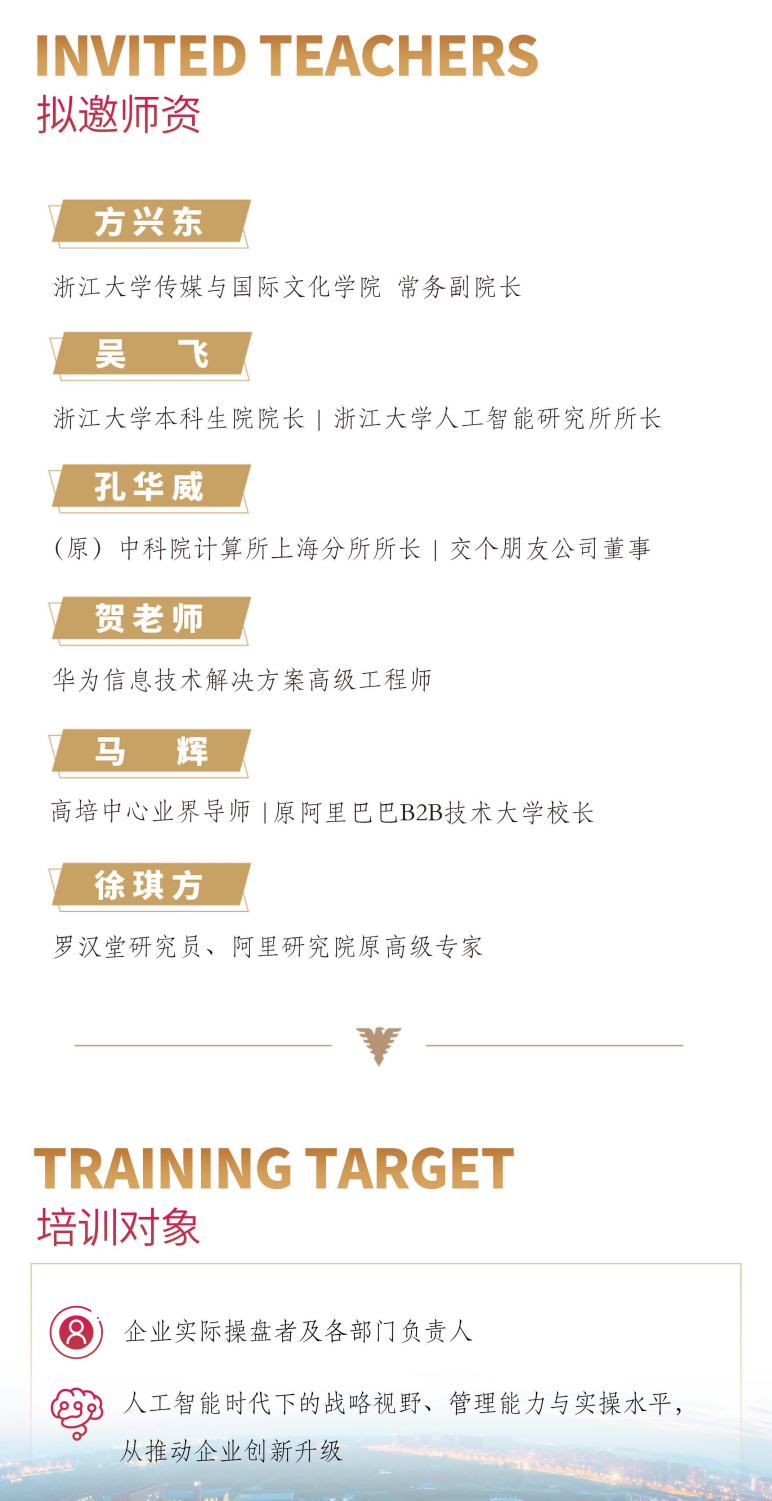 INVITED TEACHERS
拟邀师资

方兴东

浙江大学传媒与国际文化学院 常务副院长

吴 飞

浙江大学本科生院院长 | 浙江大学人工智能研究所所长

孔华威

（原）中科院计算所上海分所所长 | 交个朋友公司董事

贺老师

华为信息技术解决方案高级工程师

马 辉

高培中心业界导师 |原阿里巴巴B2B技术大学校长

徐琪方

罗汉堂研究员、阿里研究院原高级专家

TRAINING TARGET
培训对象

企业实际操盘者及各部门负责人

人工智能时代下的战略视野、管理能力与实操水平，从推动企业创新升级